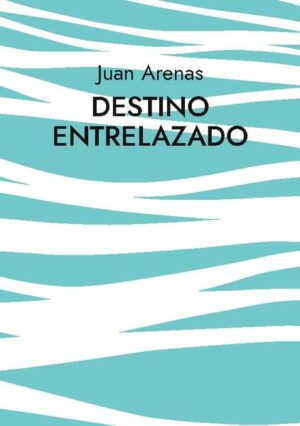 Juan Arenas

DESTINO ENTRELAZADO